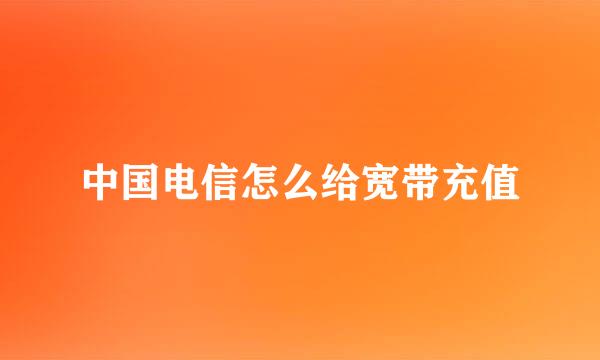 中国电信怎么给宽带充值